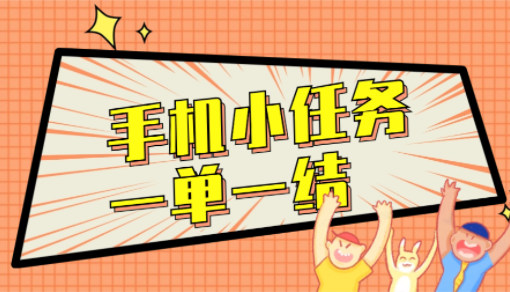 手机小任务
一单一结